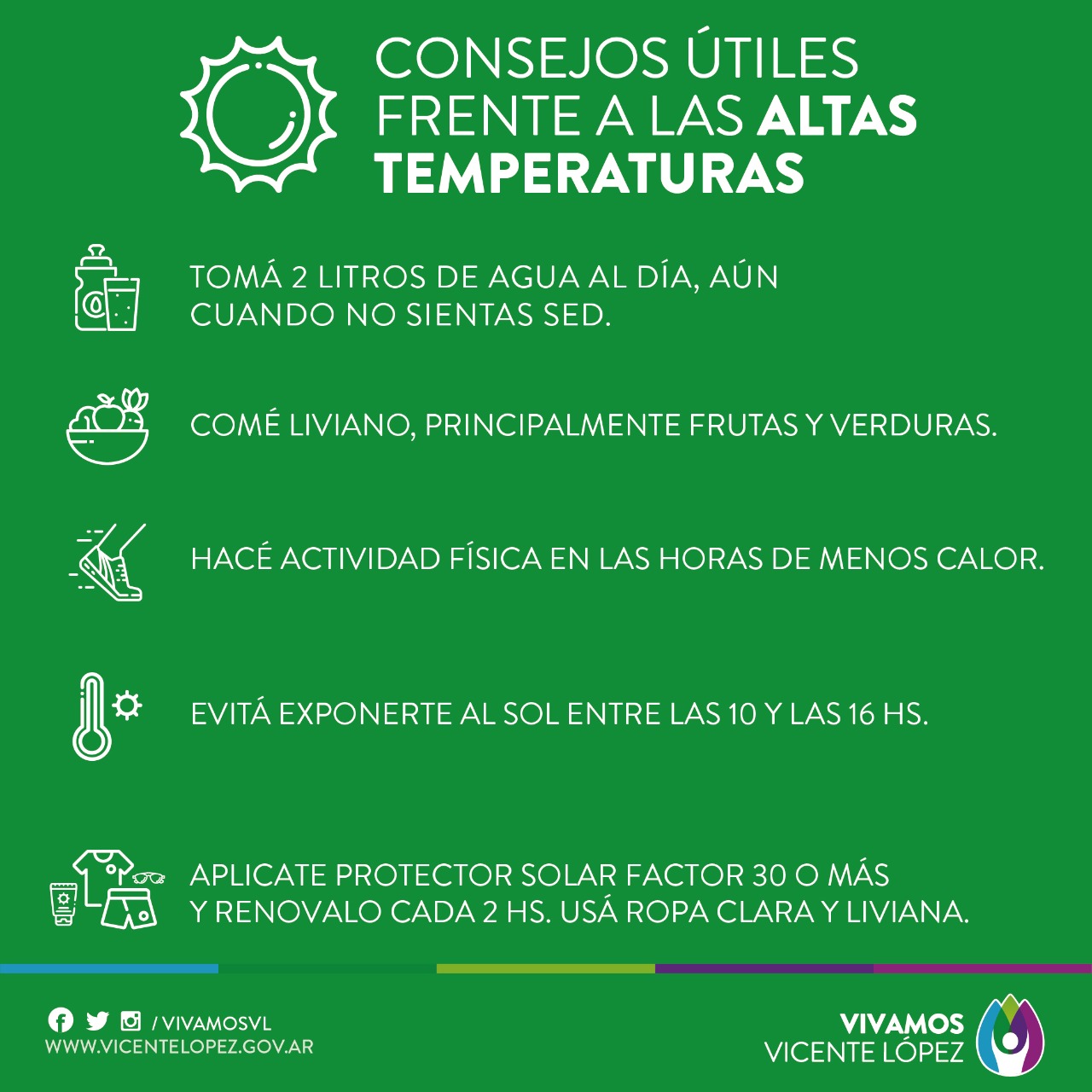 CONSEJOS ÚTILES FRENTE A LAS ALTAS TEMPERATURAS

TOMÁ 2 LITROS DE AGUA AL DÍA, AÚN CUANDO NO SIENTAS SED.

COMÉ LIVIANO, PRINCIPALMENTE FRUTAS Y VERDURAS.

HACÉ ACTIVIDAD FÍSICA EN LAS HORAS DE MENOS CALOR.

EVITÁ EXPONERTE AL SOL ENTRE LAS 10 Y LAS 16 HS.

APLICATE PROTECTOR SOLAR FACTOR 30 O MÁS Y RENOVALO CADA 2 HS. USÁ ROPA CLARA Y LIVIANA.

/ VIVAMOSVL
WWW.VICENTELOPEZ.GOV.AR

VIVAMOS
VICENTE LÓPEZ